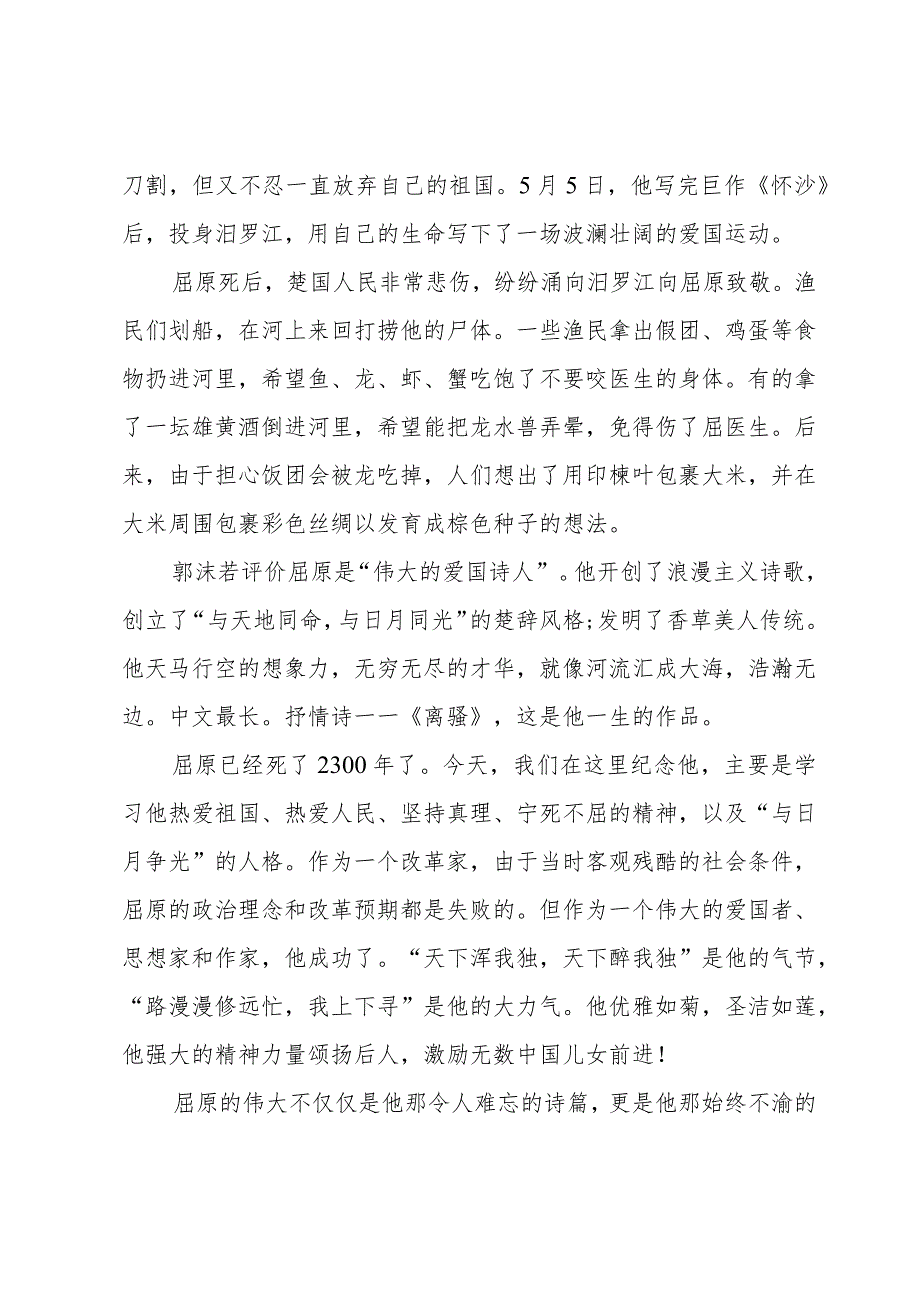 刀割，但又不忍一直放弃自己的祖国。5月5日，他写完巨作《怀沙》后，投身汨罗江，用自己的生命写下了一场波澜壮阔的爱国运动。

屈原死后，楚国人民非常悲伤，纷纷涌向汨罗江向屈原致敬。渔民们划船，在河上来回打捞他的尸体。一些渔民拿出假团、鸡蛋等食物扔进河里，希望鱼、龙、虾、蟹吃饱了不要咬医生的身体。有的拿了一坛雄黄酒倒进河里，希望能把龙水兽弄晕，免得伤了屈医生。后来，由于担心饭团会被龙吃掉，人们想出了用印楝叶包裹大米，并在大米周围包裹彩色丝绸以发育成棕色种子的想法。

郭沫若评价屈原是“伟大的爱国诗人”。他开创了浪漫主义诗歌，创立了“与天地同命，与日月同光”的楚辞风格；发明了香草美人传统。他天马行空的想象力，无穷无尽的才华，就像河流汇成大海，浩瀚无边。中文最长。抒情诗一一《离骚》，这是他一生的作品。

屈原已经死了2300年了。今天，我们在这里纪念他，主要是学习他热爱祖国、热爱人民、坚持真理、宁死不屈的精神，以及“与日月争光”的人格。作为一个改革家，由于当时客观残酷的社会条件，屈原的政治理念和改革预期都是失败的。但作为一个伟大的爱国者、思想家和作家，他成功了。“天下浑我独，天下醉我独”是他的气节，“路漫漫修远忙，我上下寻”是他的大力气。他优雅如菊，圣洁如莲，他强大的精神力量颂扬后人，激励无数中国儿女前进！

屈原的伟大不仅仅是他那令人难忘的诗篇，更是他那始终不渝的